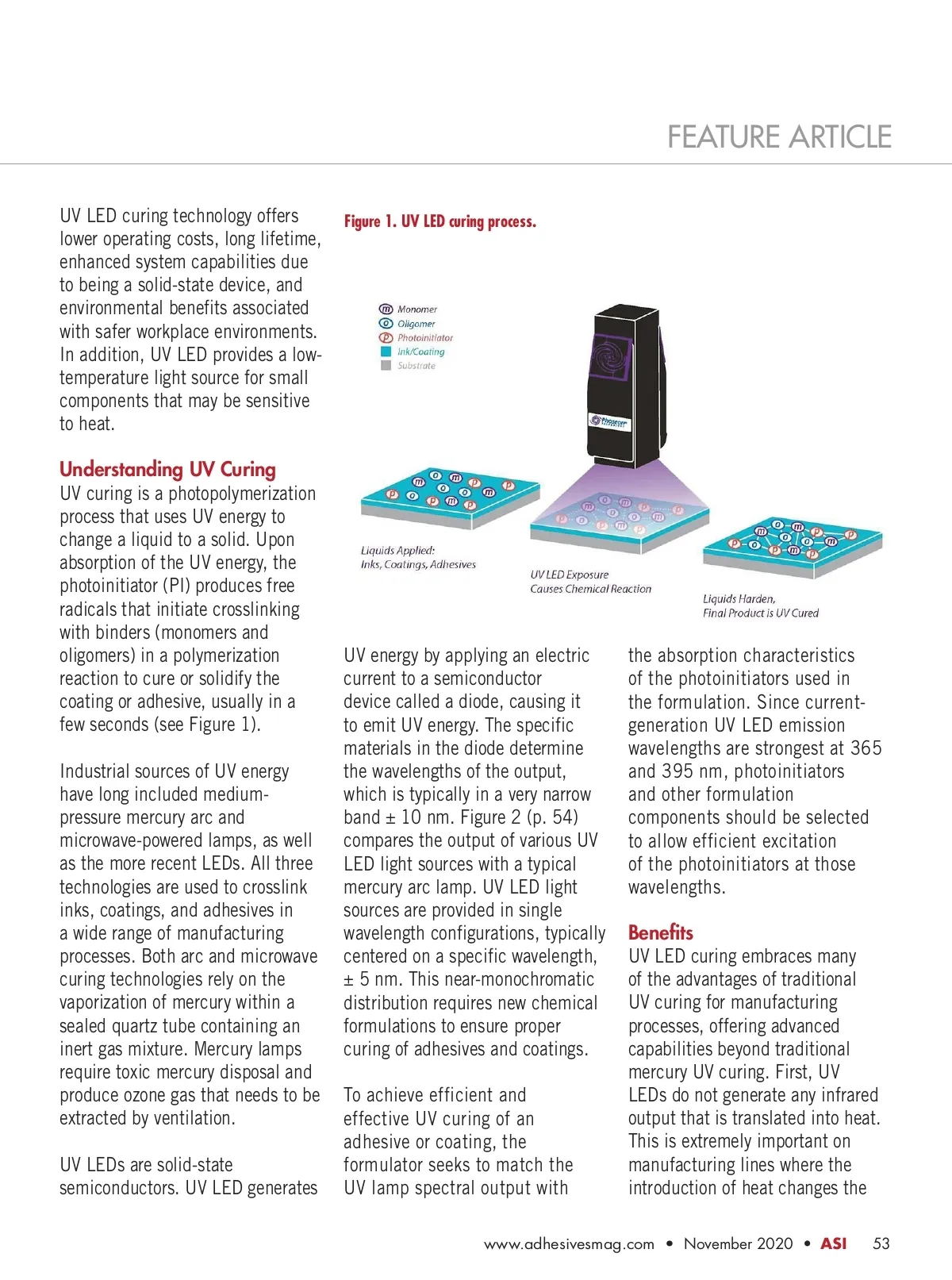 FEATURE ARTICLE

UV LED curing technology offers lower operating costs, long lifetime, enhanced system capabilities due to being a solid-state device, and environmental benefits associated with safer workplace environments. In addition, UV LED provides a low-temperature light source for small components that may be sensitive to heat.

Understanding UV Curing
UV curing is a photopolymerization process that uses UV energy to change a liquid to a solid. Upon absorption of the UV energy, the photoinitiator (PI) produces free radicals that initiate crosslinking with binders (monomers and oligomers) in a polymerization reaction to cure or solidify the coating or adhesive, usually in a few seconds (see Figure 1).

Industrial sources of UV energy have long included medium-pressure mercury arc and microwave-powered lamps, as well as the more recent LEDs. All three technologies are used to crosslink inks, coatings, and adhesives in a wide range of manufacturing processes. Both arc and microwave curing technologies rely on the vaporization of mercury within a sealed quartz tube containing an inert gas mixture. Mercury lamps require toxic mercury disposal and produce ozone gas that needs to be extracted by ventilation.

UV LEDs are solid-state semiconductors. UV LED generates

Figure 1. UV LED curing process.

m Monomer
o Oligomer
p Photoinitiator
Ink/Coating
Substrate

Phoseon

Liquids Applied: Inks, Coatings, Adhesives

UV LED Exposure Causes Chemical Reaction

Liquids Harden, Final Product is UV Cured

UV energy by applying an electric current to a semiconductor device called a diode, causing it to emit UV energy. The specific materials in the diode determine the wavelengths of the output, which is typically in a very narrow band ± 10 nm. Figure 2 (p. 54) compares the output of various UV LED light sources with a typical mercury arc lamp. UV LED light sources are provided in single wavelength configurations, typically centered on a specific wavelength, ± 5 nm. This near-monochromatic distribution requires new chemical formulations to ensure proper curing of adhesives and coatings.

To achieve efficient and effective UV curing of an adhesive or coating, the formulator seeks to match the UV lamp spectral output with the absorption characteristics of the photoinitiators used in the formulation. Since current-generation UV LED emission wavelengths are strongest at 365 and 395 nm, photoinitiators and other formulation components should be selected to allow efficient excitation of the photoinitiators at those wavelengths.

Benefits
UV LED curing embraces many of the advantages of traditional UV curing for manufacturing processes, offering advanced capabilities beyond traditional mercury UV curing. First, UV LEDs do not generate any infrared output that is translated into heat. This is extremely important on manufacturing lines where the introduction of heat changes the

www.adhesivesmag.com • November 2020 • ASI 53